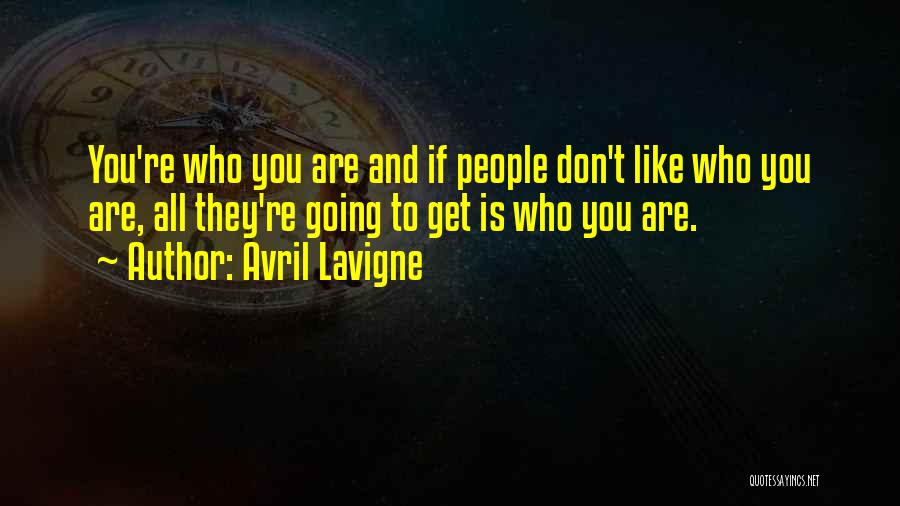 You're who you are and if people don't like who you are, all they're going to get is who you are.
~ Author: Avril Lavigne

QUOTESSAYINGS.NET